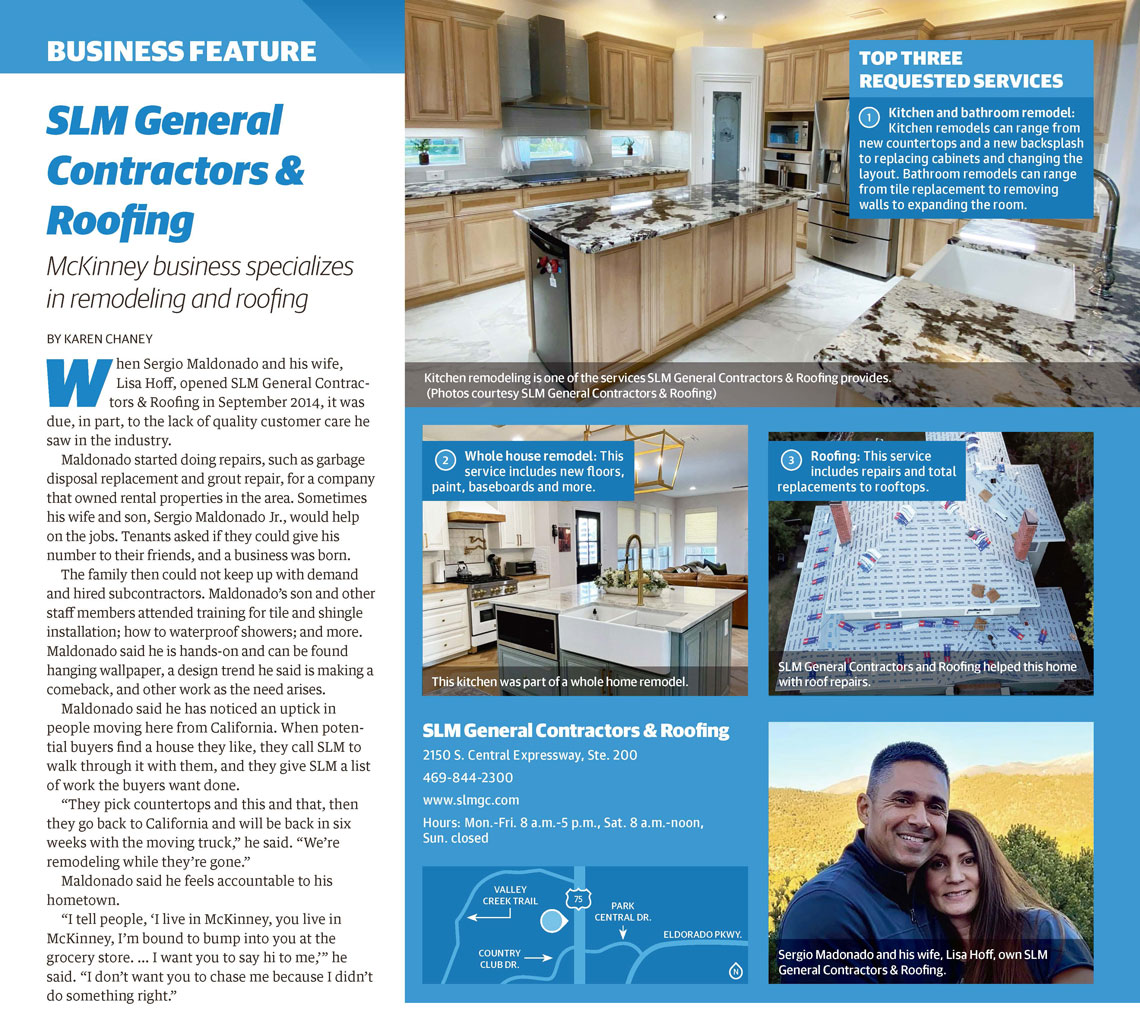 BUSINESS FEATURE

SLM General Contractors & Roofing

McKinney business specializes in remodeling and roofing

BY KAREN CHANEY

When Sergio Maldonado and his wife, Lisa Hoff, opened SLM General Contractors & Roofing in September 2014, it was due, in part, to the lack of quality customer care he saw in the industry.

Maldonado started doing repairs, such as garbage disposal replacement and grout repair, for a company that owned rental properties in the area. Sometimes his wife and son, Sergio Maldonado Jr., would help on the jobs. Tenants asked if they could give his number to their friends, and a business was born.

The family then could not keep up with demand and hired subcontractors. Maldonado's son and other staff members attended training for tile and shingle installation; how to waterproof showers; and more. Maldonado said he is hands-on and can be found hanging wallpaper, a design trend he said is making a comeback, and other work as the need arises.

Maldonado said he has noticed an uptick in people moving here from California. When potential buyers find a house they like, they call SLM to walk through it with them, and they give SLM a list of work the buyers want done.

"They pick countertops and this and that, then they go back to California and will be back in six weeks with the moving truck," he said. "We're remodeling while they're gone."

Maldonado said he feels accountable to his hometown.

"I tell people, 'I live in McKinney, you live in McKinney, I'm bound to bump into you at the grocery store. ... I want you to say hi to me,'" he said. "I don't want you to chase me because I didn't do something right."

TOP THREE REQUESTED SERVICES

1 Kitchen and bathroom remodel: Kitchen remodels can range from new countertops and a new backsplash to replacing cabinets and changing the layout. Bathroom remodels can range from tile replacement to removing walls to expanding the room.

Kitchen remodeling is one of the services SLM General Contractors & Roofing provides. (Photos courtesy SLM General Contractors & Roofing)

2 Whole house remodel: This service includes new floors, paint, baseboards and more.

This kitchen was part of a whole home remodel.

3 Roofing: This service includes repairs and total replacements to rooftops.

SLM General Contractors and Roofing helped this home with roof repairs.

SLM General Contractors & Roofing
2150 S. Central Expressway, Ste. 200
469-844-2300
www.slmgc.com
Hours: Mon.-Fri. 8 a.m.-5 p.m., Sat. 8 a.m.-noon, Sun. closed

VALLEY CREEK TRAIL
75
PARK CENTRAL DR.
ELDORADO PKWY.
COUNTRY CLUB DR.
N

Sergio Madonado and his wife, Lisa Hoff, own SLM General Contractors & Roofing.